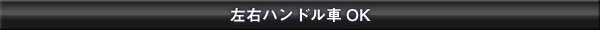 左右ハンドル車 OK